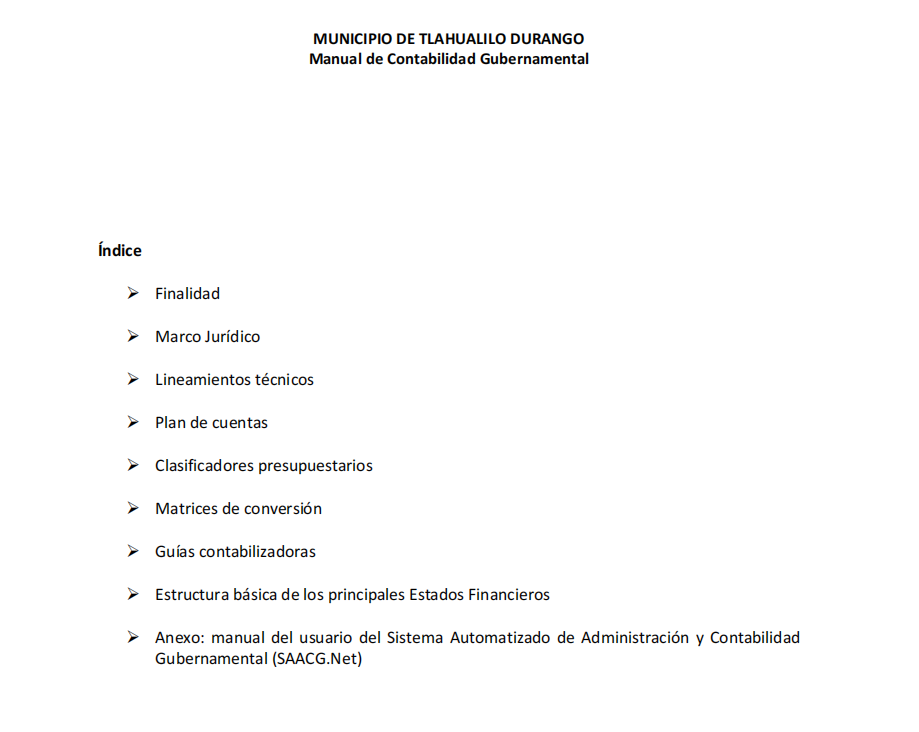 MUNICIPIO DE TLAHUALILO DURANGO
Manual de Contabilidad Gubernamental

Índice

➢ Finalidad

➢ Marco Jurídico

➢ Lineamientos técnicos

➢ Plan de cuentas

➢ Clasificadores presupuestarios

➢ Matrices de conversión

➢ Guías contabilizadoras

➢ Estructura básica de los principales Estados Financieros

➢ Anexo: manual del usuario del Sistema Automatizado de Administración y Contabilidad Gubernamental (SAACG.Net)